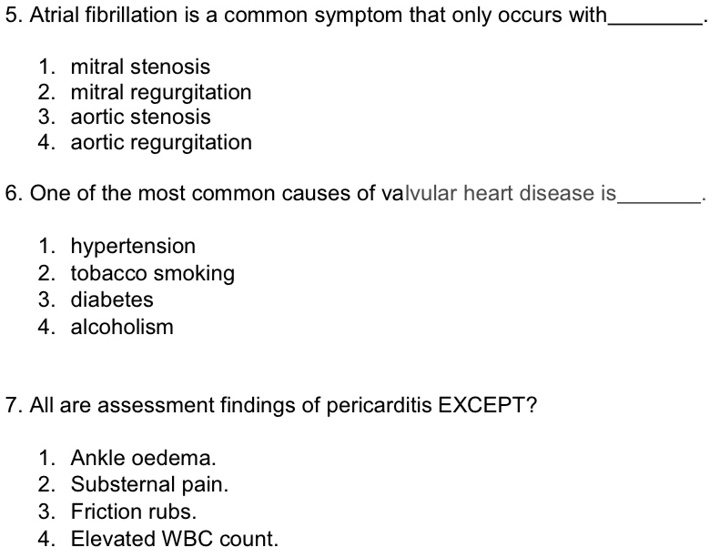 5. Atrial fibrillation is a common symptom that only occurs with________.

1. mitral stenosis
2. mitral regurgitation
3. aortic stenosis
4. aortic regurgitation

6. One of the most common causes of valvular heart disease is_______.

1. hypertension
2. tobacco smoking
3. diabetes
4. alcoholism

7. All are assessment findings of pericarditis EXCEPT?

1. Ankle oedema.
2. Substernal pain.
3. Friction rubs.
4. Elevated WBC count.